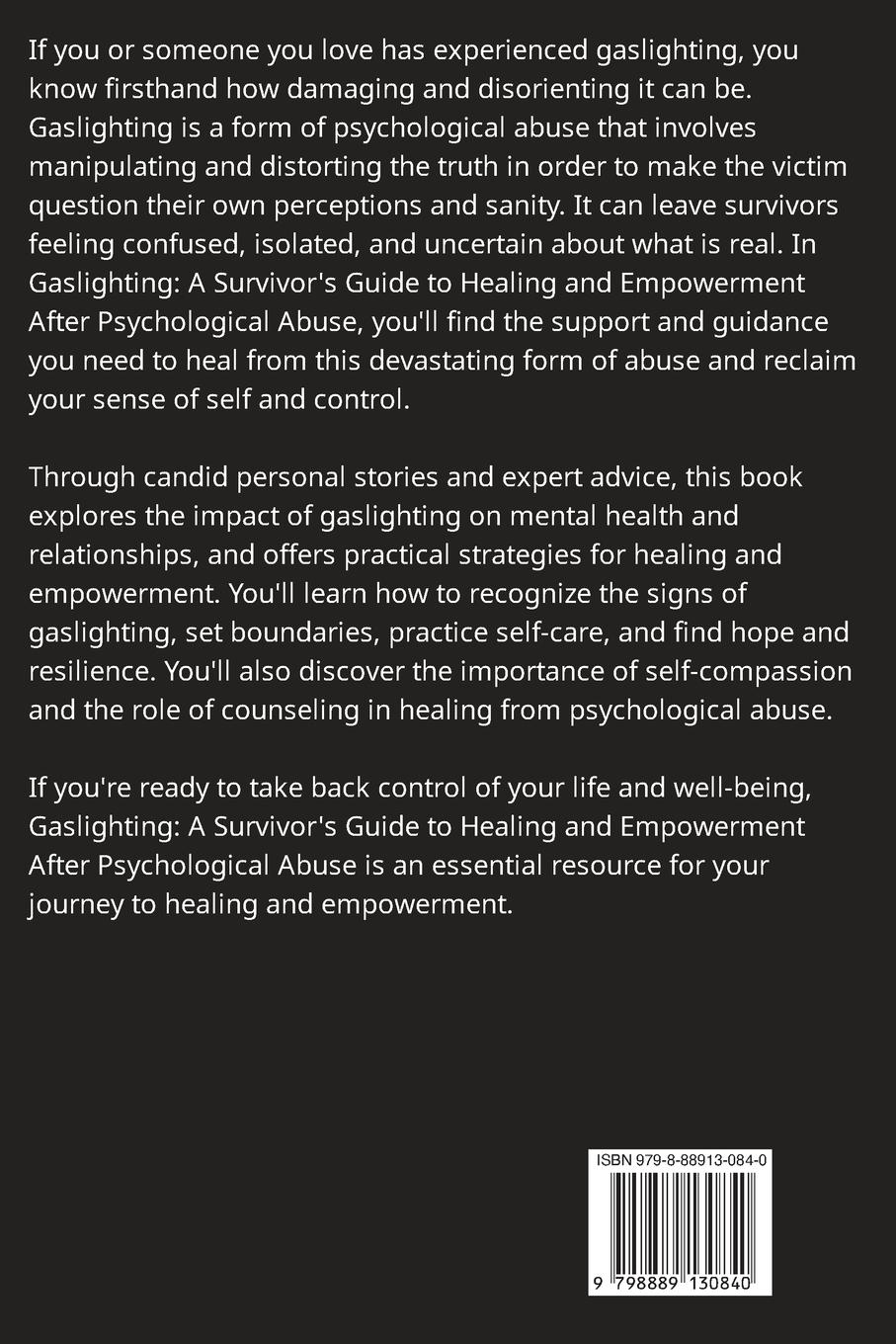 If you or someone you love has experienced gaslighting, you know firsthand how damaging and disorienting it can be. Gaslighting is a form of psychological abuse that involves manipulating and distorting the truth in order to make the victim question their own perceptions and sanity. It can leave survivors feeling confused, isolated, and uncertain about what is real. In Gaslighting: A Survivor's Guide to Healing and Empowerment After Psychological Abuse, you'll find the support and guidance you need to heal from this devastating form of abuse and reclaim your sense of self and control.

Through candid personal stories and expert advice, this book explores the impact of gaslighting on mental health and relationships, and offers practical strategies for healing and empowerment. You'll learn how to recognize the signs of gaslighting, set boundaries, practice self-care, and find hope and resilience. You'll also discover the importance of self-compassion and the role of counseling in healing from psychological abuse.

If you're ready to take back control of your life and well-being, Gaslighting: A Survivor's Guide to Healing and Empowerment After Psychological Abuse is an essential resource for your journey to healing and empowerment.

ISBN 979-8-88913-084-0

9 798889 130840